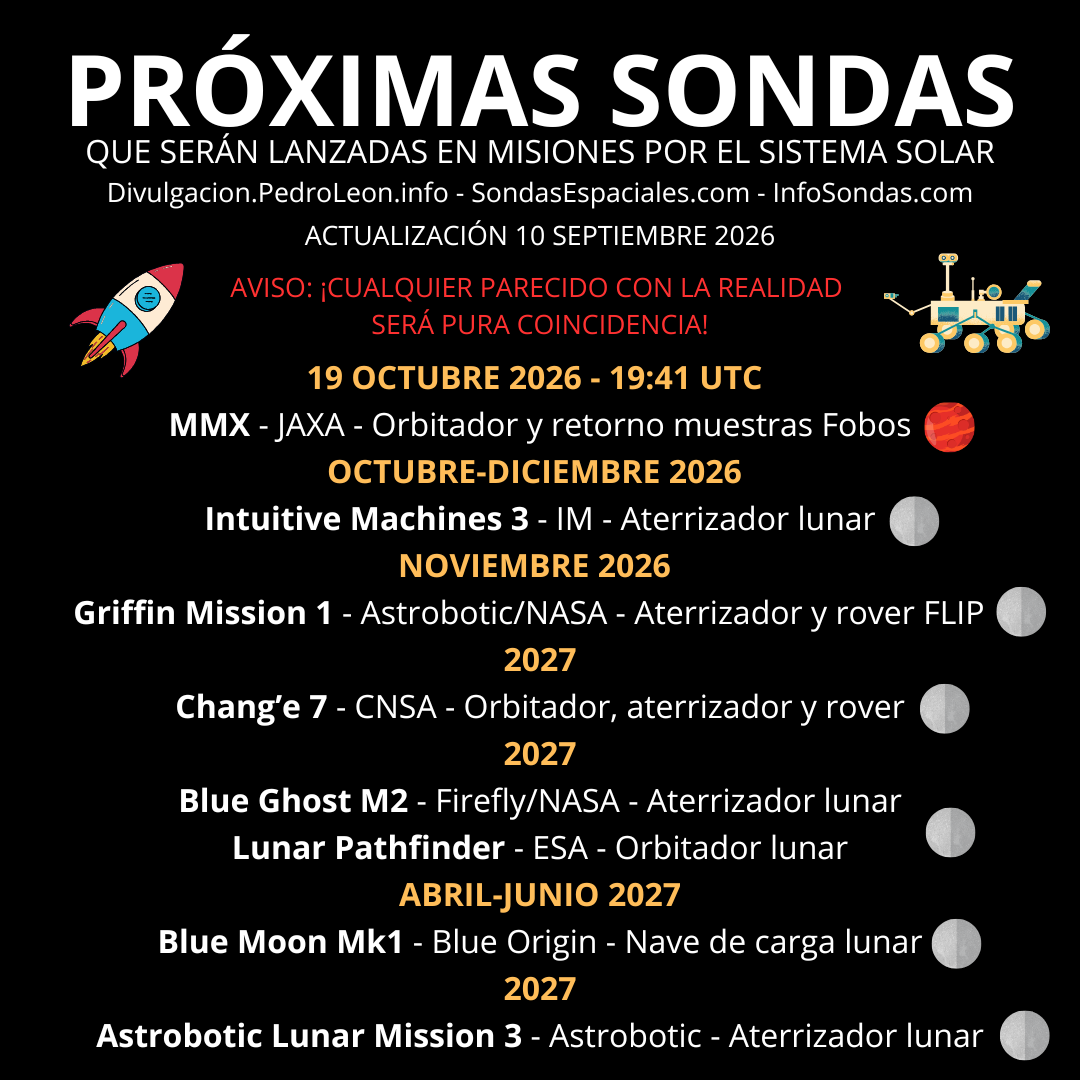 PRÓXIMAS SONDAS
QUE SERÁN LANZADAS EN MISIONES POR EL SISTEMA SOLAR
Divulgacion.PedroLeon.info - SondasEspaciales.com - InfoSondas.com
ACTUALIZACIÓN 10 SEPTIEMBRE 2026

AVISO: ¡CUALQUIER PARECIDO CON LA REALIDAD SERÁ PURA COINCIDENCIA!

19 OCTUBRE 2026 - 19:41 UTC
MMX - JAXA - Orbitador y retorno muestras Fobos

OCTUBRE-DICIEMBRE 2026
Intuitive Machines 3 - IM - Aterrizador lunar

NOVIEMBRE 2026
Griffin Mission 1 - Astrobotic/NASA - Aterrizador y rover FLIP

2027
Chang'e 7 - CNSA - Orbitador, aterrizador y rover

2027
Blue Ghost M2 - Firefly/NASA - Aterrizador lunar
Lunar Pathfinder - ESA - Orbitador lunar

ABRIL-JUNIO 2027
Blue Moon Mk1 - Blue Origin - Nave de carga lunar

2027
Astrobotic Lunar Mission 3 - Astrobotic - Aterrizador lunar